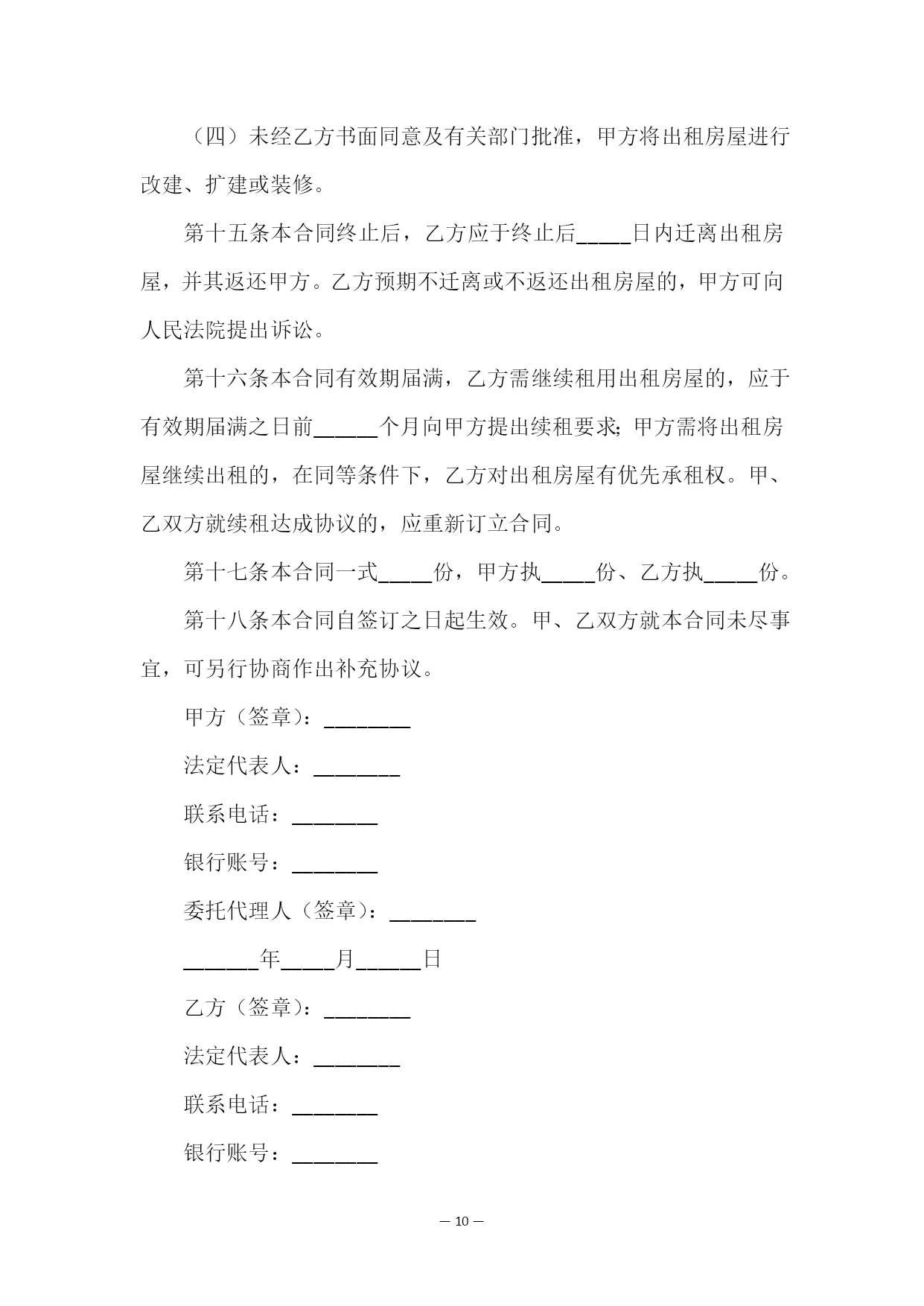 （四）未经乙方书面同意及有关部门批准，甲方将出租房屋进行改建、扩建或装修。

第十五条本合同终止后，乙方应于终止后_____日内迁离出租房屋，并其返还甲方。乙方预期不迁离或不返还出租房屋的，甲方可向人民法院提出诉讼。

第十六条本合同有效期届满，乙方需继续租用出租房屋的，应于有效期届满之日前______个月向甲方提出续租要求;甲方需将出租房屋继续出租的，在同等条件下，乙方对出租房屋有优先承租权。甲、乙双方就续租达成协议的，应重新订立合同。

第十七条本合同一式_____份，甲方执_____份、乙方执_____份。

第十八条本合同自签订之日起生效。甲、乙双方就本合同未尽事宜，可另行协商作出补充协议。

甲方（签章）：________

法定代表人：________

联系电话：________

银行账号：________

委托代理人（签章）：________

_______年_____月______日

乙方（签章）：________

法定代表人：________

联系电话：________

银行账号：________

— 10 —